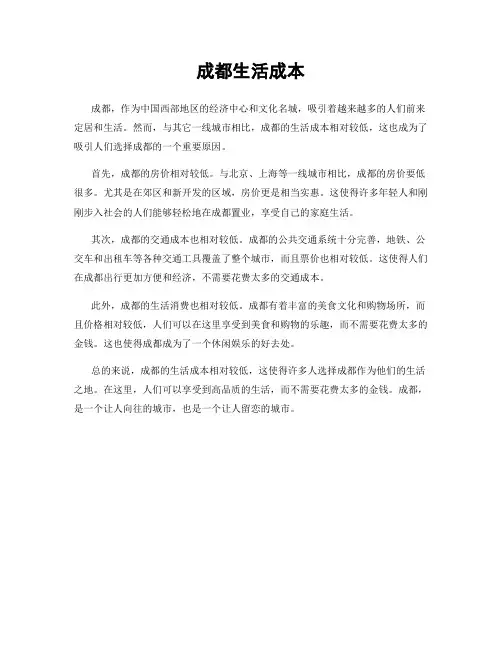 成都生活成本

成都，作为中国西部地区的经济中心和文化名城，吸引着越来越多的人们前来定居和生活。然而，与其它一线城市相比，成都的生活成本相对较低，这也成为了吸引人们选择成都的一个重要原因。

首先，成都的房价相对较低。与北京、上海等一线城市相比，成都的房价要低很多。尤其是在郊区和新开发的区域，房价更是相当实惠。这使得许多年轻人和刚刚步入社会的人们能够轻松地在成都置业，享受自己的家庭生活。

其次，成都的交通成本也相对较低。成都的公共交通系统十分完善，地铁、公交车和出租车等各种交通工具覆盖了整个城市，而且票价也相对较低。这使得人们在成都出行更加方便和经济，不需要花费太多的交通成本。

此外，成都的生活消费也相对较低。成都有着丰富的美食文化和购物场所，而且价格相对较低，人们可以在这里享受到美食和购物的乐趣，而不需要花费太多的金钱。这也使得成都成为了一个休闲娱乐的好去处。

总的来说，成都的生活成本相对较低，这使得许多人选择成都作为他们的生活之地。在这里，人们可以享受到高品质的生活，而不需要花费太多的金钱。成都，是一个让人向往的城市，也是一个让人留恋的城市。